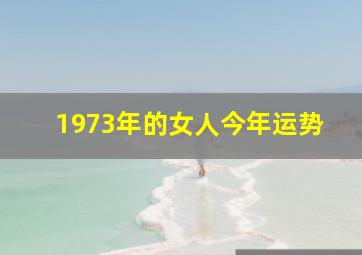 1973年的女人今年运势